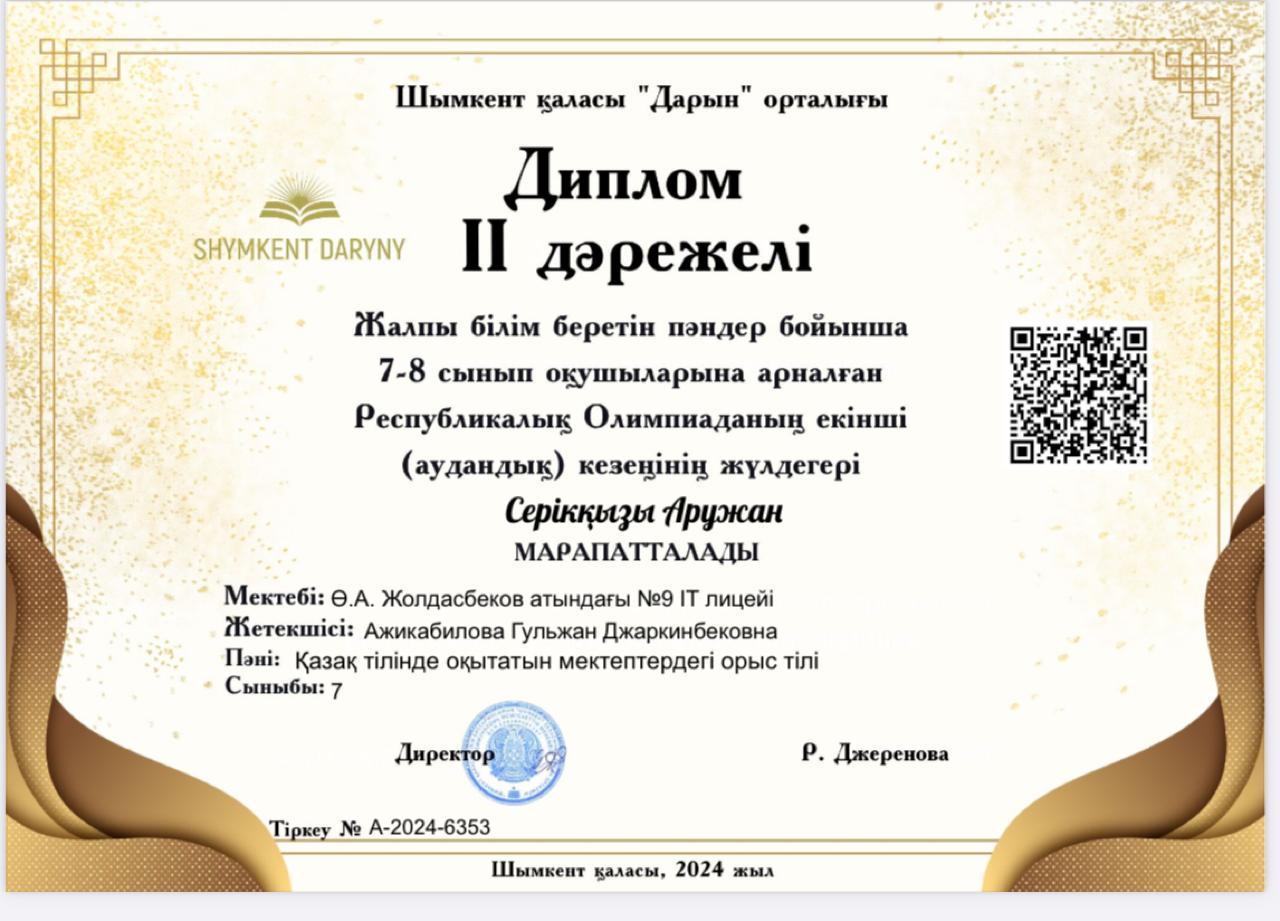 Шымкент қаласы "Дарын" орталығы

SHYMKENT DARYNY

Диплом
II дәрежелі

Жалпы білім беретін пәндер бойынша 7-8 сынып оқушыларына арналған Республикалық Олимпиаданың екінші (аудандық) кезеңінің жүлдегері

Серікқызы Аружан
МАРАПАТТАЛАДЫ

Мектебі: Ө.А. Жолдасбеков атындағы №9 IT лицейі
Жетекшісі: Ажикабилова Гульжан Джаркинбековна
Пәні: Қазақ тілінде оқытатын мектептердегі орыс тілі
Сыныбы: 7

Директор Р. Джеренова

Тіркеу № А-2024-6353

Шымкент қаласы, 2024 жыл